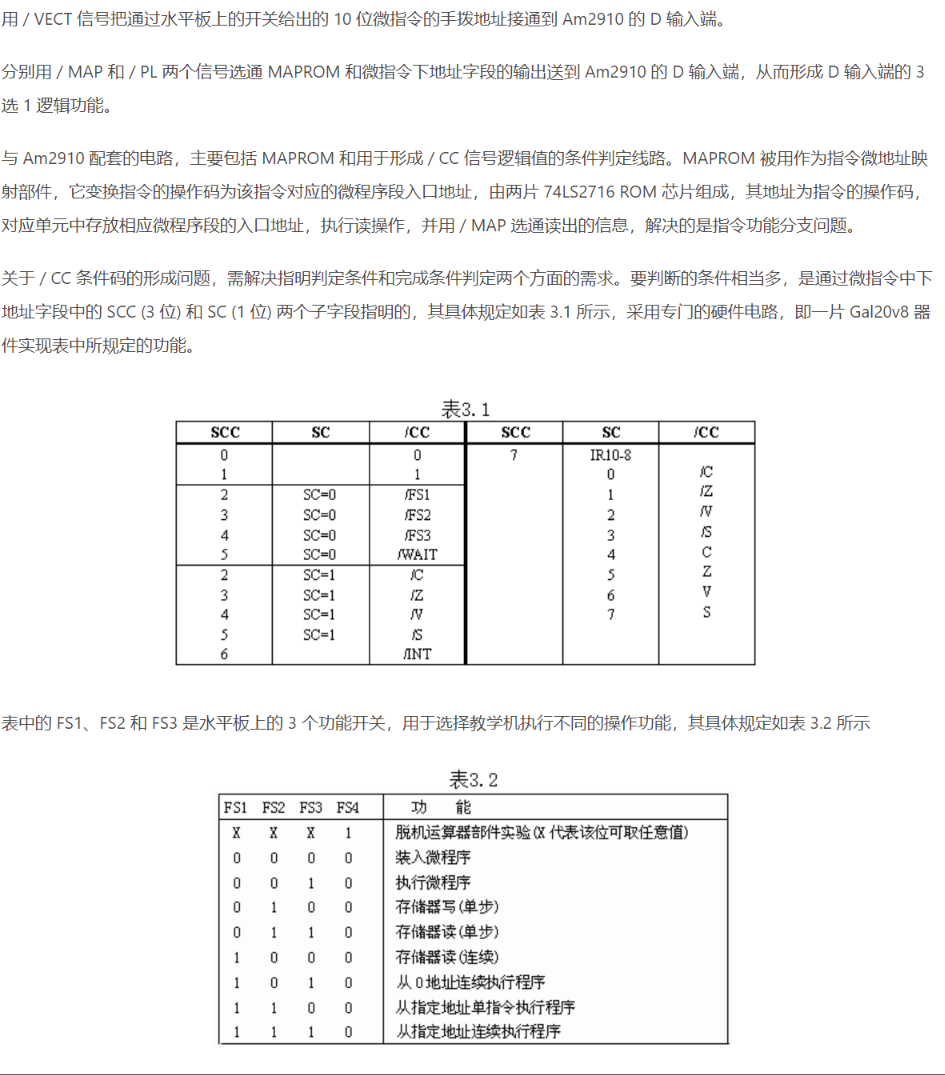 用 / VECT 信号把通过水平板上的开关给出的 10 位微指令的手拨地址接通到 Am2910 的 D 输入端。

分别用 / MAP 和 / PL 两个信号选通 MAPROM 和微指令下地址字段的输出送到 Am2910 的 D 输入端，从而形成 D 输入端的 3 选 1 逻辑功能。

与 Am2910 配套的电路，主要包括 MAPROM 和用于形成 / CC 信号逻辑值的条件判定线路。MAPROM 被用作为指令微地址映射部件，它变换指令的操作码为该指令对应的微程序段入口地址，由两片 74LS2716 ROM 芯片组成，其地址为指令的操作码，对应单元中存放相应微程序段的入口地址，执行读操作，并用 / MAP 选通读出的信息，解决的是指令功能分支问题。

关于 / CC 条件码的形成问题，需解决指明判定条件和完成条件判定两个方面的需求。要判断的条件相当多，是通过微指令中下地址字段中的 SCC (3 位) 和 SC (1 位) 两个子字段指明的，其具体规定如表 3.1 所示，采用专门的硬件电路，即一片 Gal20v8 器件实现表中所规定的功能。

表3.1

| SCC | SC | /CC | SCC | SC | /CC |
|---|---|---|---|---|---|
| 0 | | 0 | 7 | IR10-8 | |
| 1 | | 1 | | 0 | /C |
| 2 | SC=0 | /FS1 | | 1 | /Z |
| 3 | SC=0 | /FS2 | | 2 | /V |
| 4 | SC=0 | /FS3 | | 3 | /S |
| 5 | SC=0 | /WAIT | | 4 | C |
| 2 | SC=1 | /C | | 5 | Z |
| 3 | SC=1 | /Z | | 6 | V |
| 4 | SC=1 | /V | | 7 | S |
| 5 | SC=1 | /S | | | |
| 6 | | /INT | | | |

表中的 FS1、FS2 和 FS3 是水平板上的 3 个功能开关，用于选择教学机执行不同的操作功能，其具体规定如表 3.2 所示

表3.2

| FS1 | FS2 | FS3 | FS4 | 功 能 |
|---|---|---|---|---|
| X | X | X | 1 | 脱机运算器部件实验(X 代表该位可取任意值) |
| 0 | 0 | 0 | 0 | 装入微程序 |
| 0 | 0 | 1 | 0 | 执行微程序 |
| 0 | 1 | 0 | 0 | 存储器写(单步) |
| 0 | 1 | 1 | 0 | 存储器读(单步) |
| 1 | 0 | 0 | 0 | 存储器读(连续) |
| 1 | 0 | 1 | 0 | 从 0 地址连续执行程序 |
| 1 | 1 | 0 | 0 | 从指定地址单指令执行程序 |
| 1 | 1 | 1 | 0 | 从指定地址连续执行程序 |